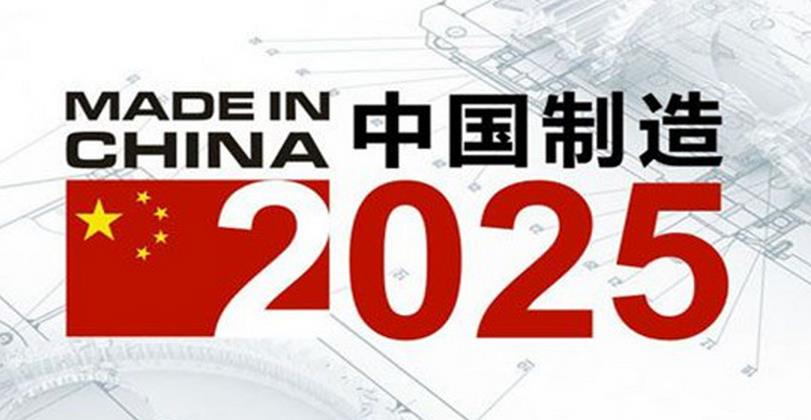 MADE IN CHINA 中国制造

2025